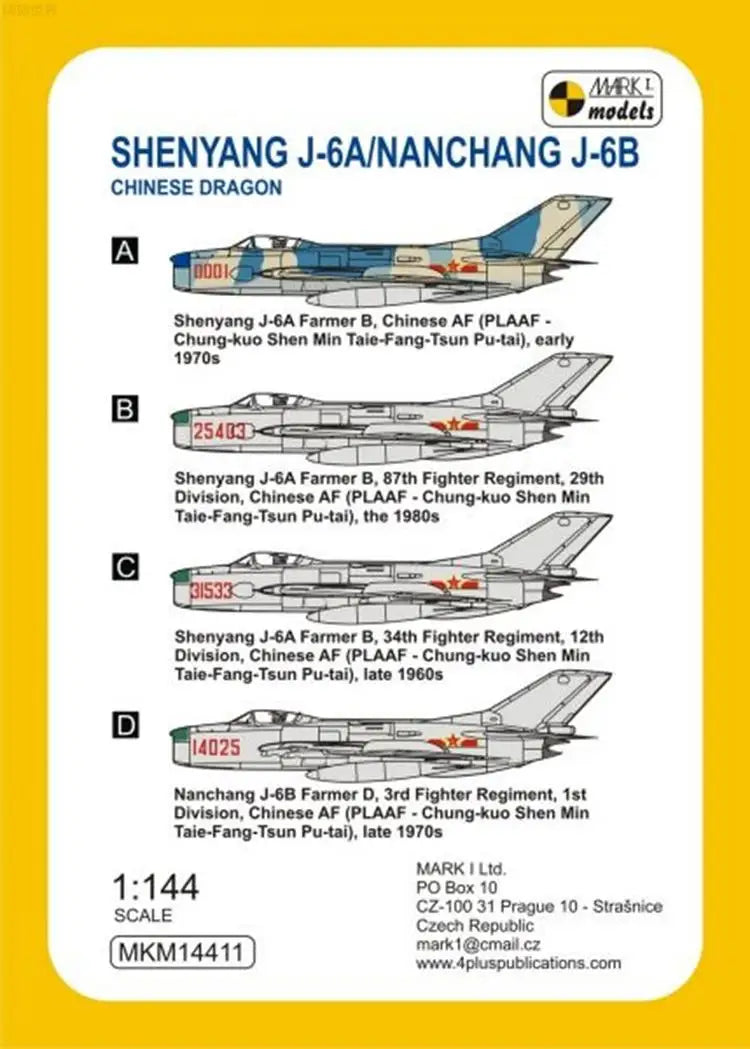 MARK I. models

SHENYANG J-6A/NANCHANG J-6B
CHINESE DRAGON

A

0001

Shenyang J-6A Farmer B, Chinese AF (PLAAF - Chung-kuo Shen Min Taie-Fang-Tsun Pu-tai), early 1970s

B

25403

Shenyang J-6A Farmer B, 87th Fighter Regiment, 29th Division, Chinese AF (PLAAF - Chung-kuo Shen Min Taie-Fang-Tsun Pu-tai), the 1980s

C

31533

Shenyang J-6A Farmer B, 34th Fighter Regiment, 12th Division, Chinese AF (PLAAF - Chung-kuo Shen Min Taie-Fang-Tsun Pu-tai), late 1960s

D

14025

Nanchang J-6B Farmer D, 3rd Fighter Regiment, 1st Division, Chinese AF (PLAAF - Chung-kuo Shen Min Taie-Fang-Tsun Pu-tai), late 1970s

1:144
SCALE

MKM14411

MARK I Ltd.
PO Box 10
CZ-100 31 Prague 10 - Strašnice
Czech Republic
mark1@cmail.cz
www.4pluspublications.com